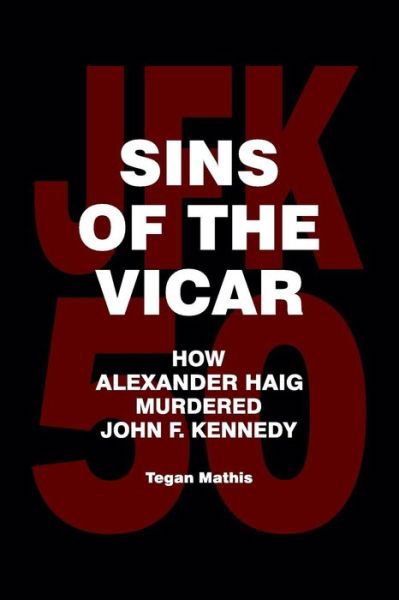 JFK
50

SINS
OF THE
VICAR

HOW
ALEXANDER HAIG
MURDERED
JOHN F. KENNEDY

Tegan Mathis